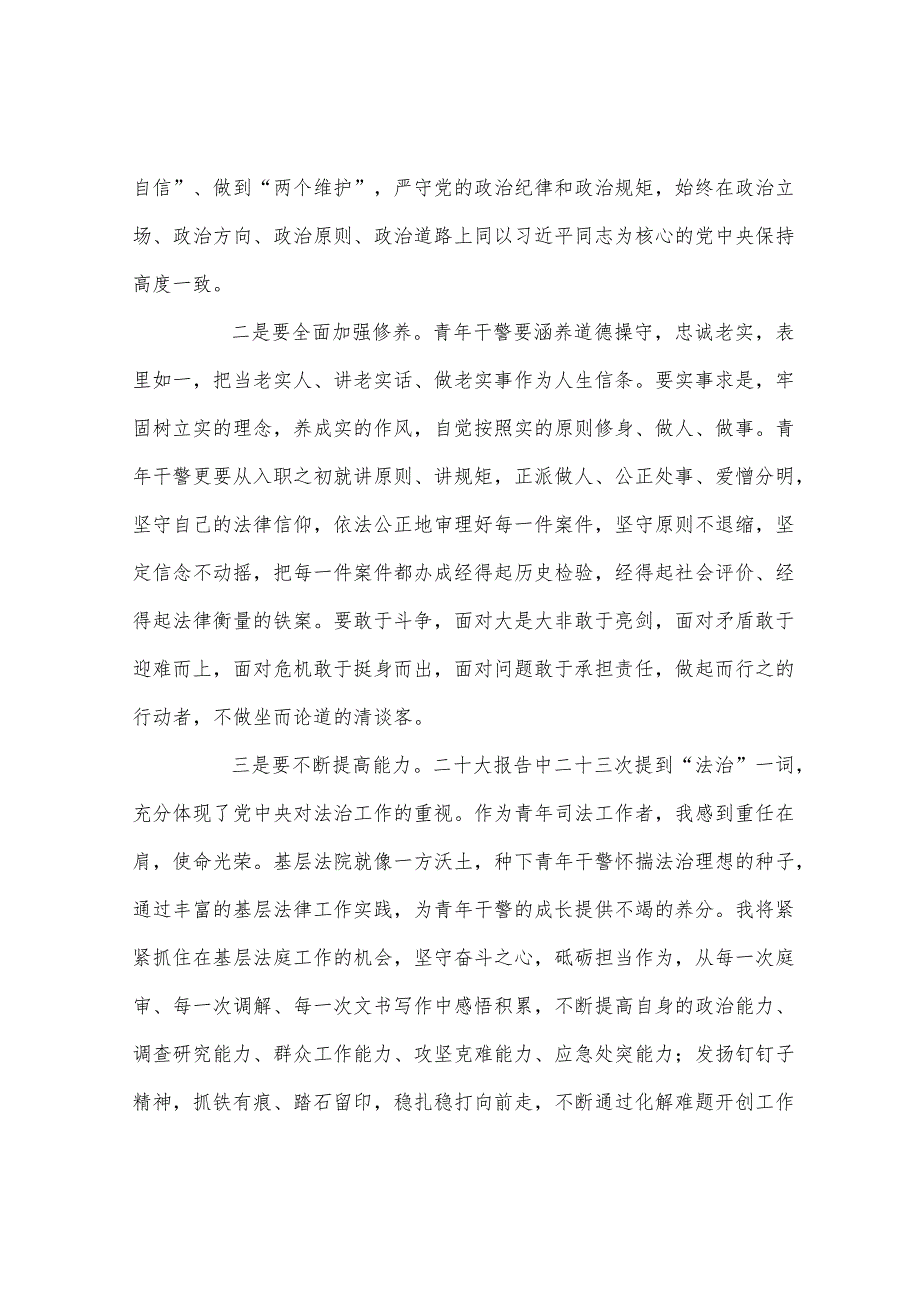 自信”、做到“两个维护”，严守党的政治纪律和政治规矩，始终在政治立场、政治方向、政治原则、政治道路上同以习近平同志为核心的党中央保持高度一致。

二是要全面加强修养。青年干警要涵养道德操守，忠诚老实，表里如一，把当老实人、讲老实话、做老实事作为人生信条。要实事求是，牢固树立实的理念，养成实的作风，自觉按照实的原则修身、做人、做事。青年干警更要从入职之初就讲原则、讲规矩，正派做人、公正处事、爱憎分明，坚守自己的法律信仰，依法公正地审理好每一件案件，坚守原则不退缩，坚定信念不动摇，把每一件案件都办成经得起历史检验，经得起社会评价、经得起法律衡量的铁案。要敢于斗争，面对大是大非敢于亮剑，面对矛盾敢于迎难而上，面对危机敢于挺身而出，面对问题敢于承担责任，做起而行之的行动者，不做坐而论道的清谈客。

三是要不断提高能力。二十大报告中二十三次提到“法治”一词，充分体现了党中央对法治工作的重视。作为青年司法工作者，我感到重任在肩，使命光荣。基层法院就像一方沃土，种下青年干警怀揣法治理想的种子，通过丰富的基层法律工作实践，为青年干警的成长提供不竭的养分。我将紧紧抓住在基层法庭工作的机会，坚守奋斗之心，砥砺担当作为，从每一次庭审、每一次调解、每一次文书写作中感悟积累，不断提高自身的政治能力、调查研究能力、群众工作能力、攻坚克难能力、应急处突能力；发扬钉钉子精神，抓铁有痕、踏石留印，稳扎稳打向前走，不断通过化解难题开创工作